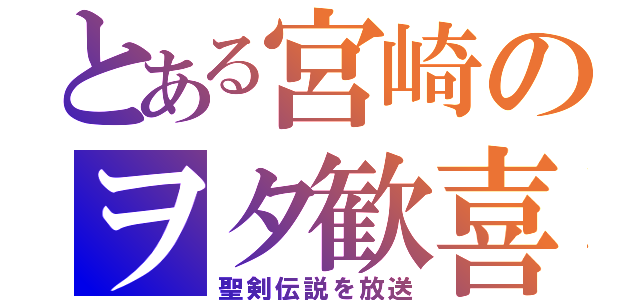 とある宮崎の
ヲタ歓喜

聖剣伝説を放送